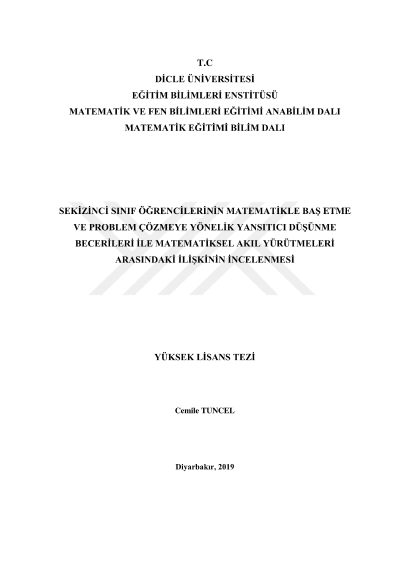 T.C
DİCLE ÜNİVERSİTESİ
EĞİTİM BİLİMLERİ ENSTİTÜSÜ
MATEMATİK VE FEN BİLİMLERİ EĞİTİMİ ANABİLİM DALI
MATEMATİK EĞİTİMİ BİLİM DALI

SEKİZİNCİ SINIF ÖĞRENCİLERİNİN MATEMATİKLE BAŞ ETME VE PROBLEM ÇÖZMEYE YÖNELİK YANSITICI DÜŞÜNME BECERİLERİ İLE MATEMATİKSEL AKIL YÜRÜTMELERİ ARASINDAKİ İLİŞKİNİN İNCELENMESİ

YÜKSEK LİSANS TEZİ

Cemile TUNCEL

Diyarbakır, 2019